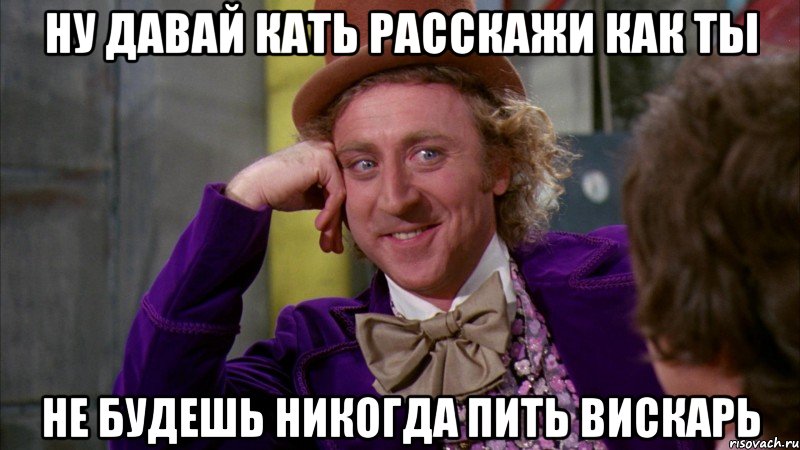 НУ ДАВАЙ КАТЬ РАССКАЖИ КАК ТЫ

НЕ БУДЕШЬ НИКОГДА ПИТЬ ВИСКАРЬ

risovach.ru